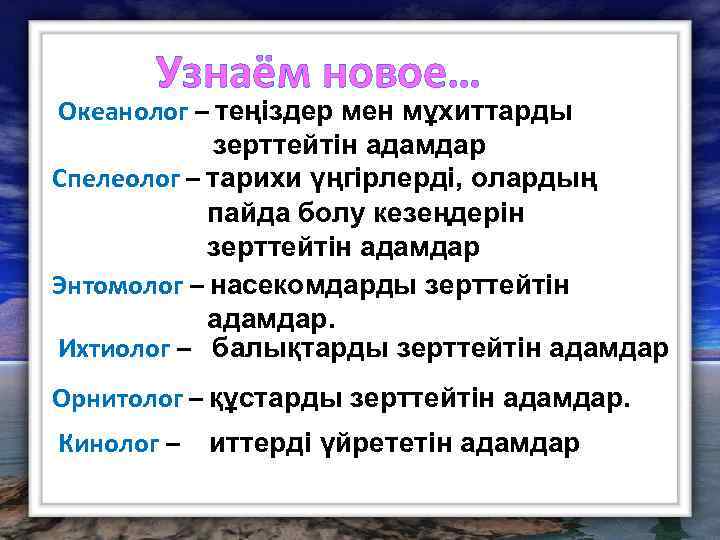 Узнаём новое…

Океанолог – теңіздер мен мұхиттарды зерттейтін адамдар

Спелеолог – тарихи үңгірлерді, олардың пайда болу кезеңдерін зерттейтін адамдар

Энтомолог – насекомдарды зерттейтін адамдар.

Ихтиолог – балықтарды зерттейтін адамдар

Орнитолог – құстарды зерттейтін адамдар.

Кинолог – иттерді үйрететін адамдар